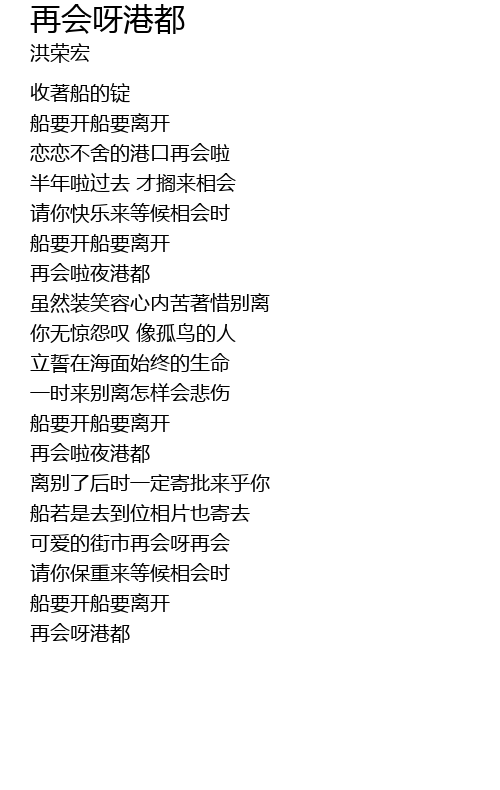 再会呀港都
洪荣宏

收著船的锭
船要开船要离开
恋恋不舍的港口再会啦
半年啦过去 才搁来相会
请你快乐来等候相会时
船要开船要离开
再会啦夜港都
虽然装笑容心内苦著惜别离
你无惊怨叹 像孤鸟的人
立誓在海面始终的生命
一时来别离怎样会悲伤
船要开船要离开
再会啦夜港都
离别了后时一定寄批来乎你
船若是去到位相片也寄去
可爱的街市再会呀再会
请你保重来等候相会时
船要开船要离开
再会呀港都